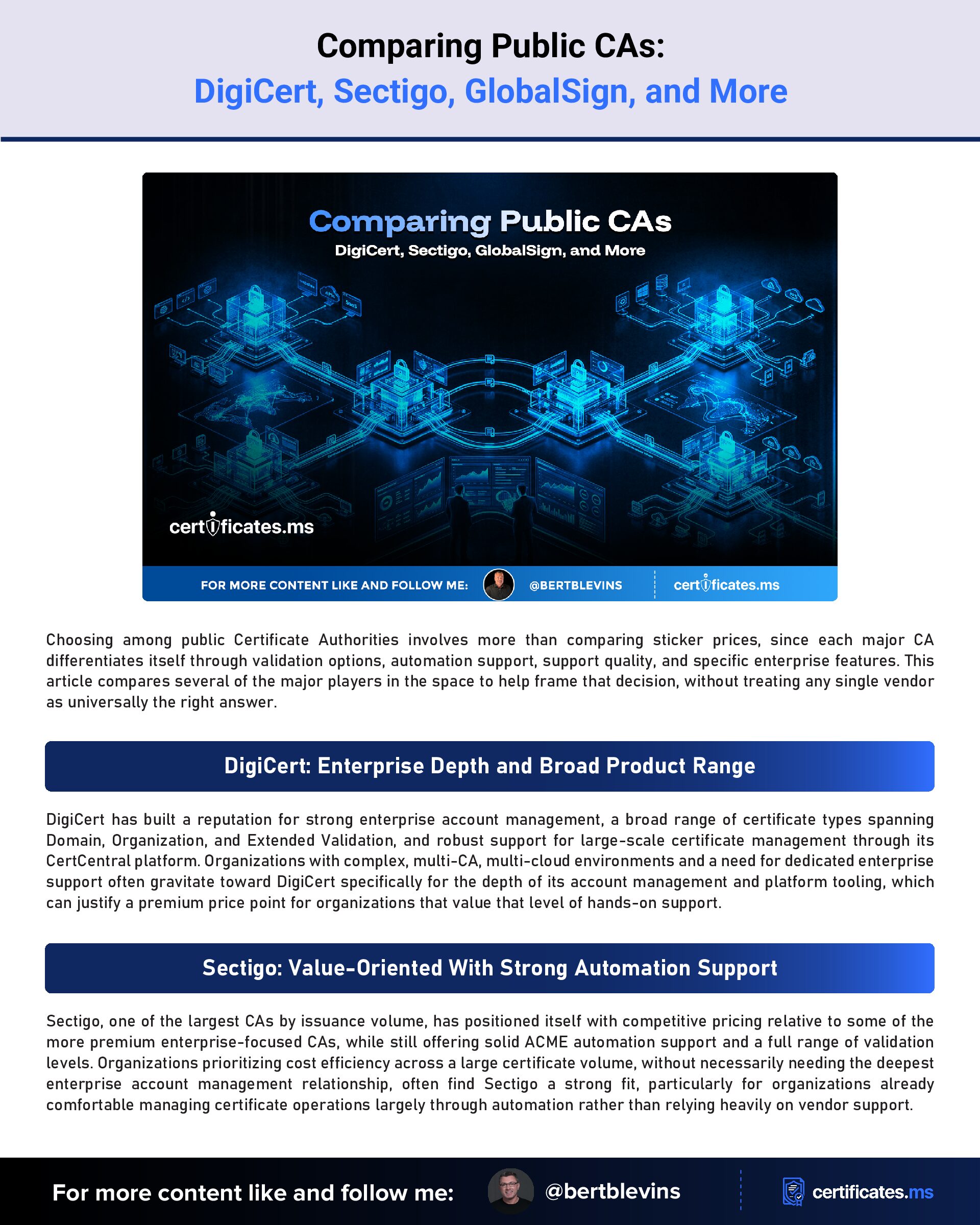 Comparing Public CAs:
DigiCert, Sectigo, GlobalSign, and More

Comparing Public CAs
DigiCert, Sectigo, GlobalSign, and More

certificates.ms

FOR MORE CONTENT LIKE AND FOLLOW ME: @BERTBLEVINS certificates.ms

Choosing among public Certificate Authorities involves more than comparing sticker prices, since each major CA differentiates itself through validation options, automation support, support quality, and specific enterprise features. This article compares several of the major players in the space to help frame that decision, without treating any single vendor as universally the right answer.

DigiCert: Enterprise Depth and Broad Product Range

DigiCert has built a reputation for strong enterprise account management, a broad range of certificate types spanning Domain, Organization, and Extended Validation, and robust support for large-scale certificate management through its CertCentral platform. Organizations with complex, multi-CA, multi-cloud environments and a need for dedicated enterprise support often gravitate toward DigiCert specifically for the depth of its account management and platform tooling, which can justify a premium price point for organizations that value that level of hands-on support.

Sectigo: Value-Oriented With Strong Automation Support

Sectigo, one of the largest CAs by issuance volume, has positioned itself with competitive pricing relative to some of the more premium enterprise-focused CAs, while still offering solid ACME automation support and a full range of validation levels. Organizations prioritizing cost efficiency across a large certificate volume, without necessarily needing the deepest enterprise account management relationship, often find Sectigo a strong fit, particularly for organizations already comfortable managing certificate operations largely through automation rather than relying heavily on vendor support.

For more content like and follow me: @bertblevins certificates.ms